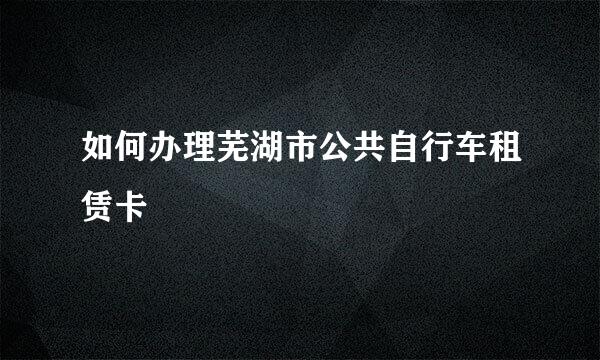 如何办理芜湖市公共自行车租赁卡